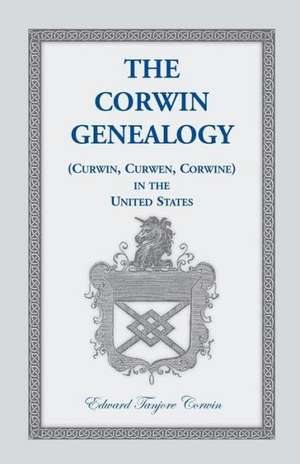 THE CORWIN GENEALOGY

(CURWIN, CURWEN, CORWINE) IN THE UNITED STATES

Edward Tanjore Corwin